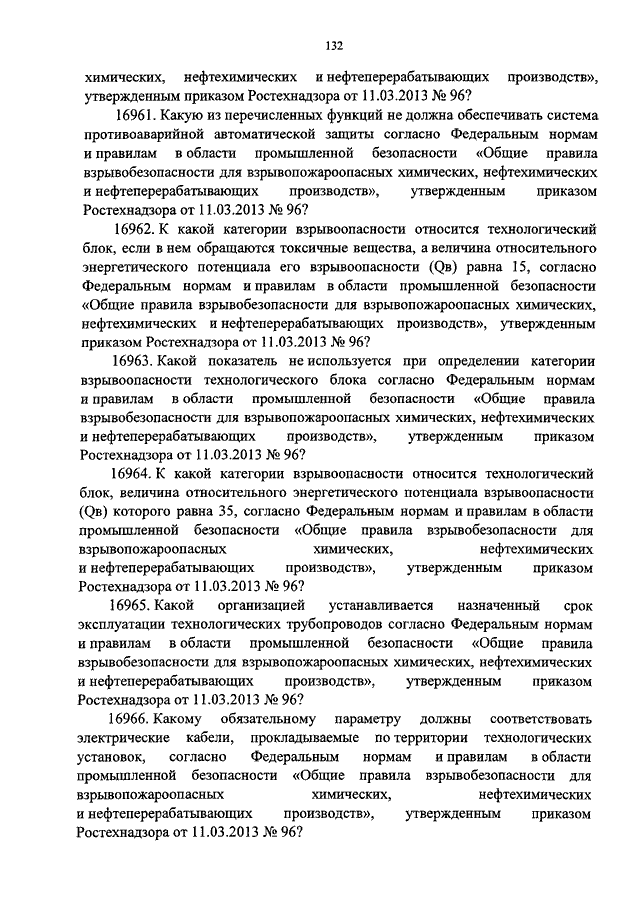 132

химических, нефтехимических и нефтеперерабатывающих производств», утвержденным приказом Ростехнадзора от 11.03.2013 № 96?

16961. Какую из перечисленных функций не должна обеспечивать система противоаварийной автоматической защиты согласно Федеральным нормам и правилам в области промышленной безопасности «Общие правила взрывобезопасности для взрывопожароопасных химических, нефтехимических и нефтеперерабатывающих производств», утвержденным приказом Ростехнадзора от 11.03.2013 № 96?

16962. К какой категории взрывоопасности относится технологический блок, если в нем обращаются токсичные вещества, а величина относительного энергетического потенциала его взрывоопасности (Qв) равна 15, согласно Федеральным нормам и правилам в области промышленной безопасности «Общие правила взрывобезопасности для взрывопожароопасных химических, нефтехимических и нефтеперерабатывающих производств», утвержденным приказом Ростехнадзора от 11.03.2013 № 96?

16963. Какой показатель не используется при определении категории взрывоопасности технологического блока согласно Федеральным нормам и правилам в области промышленной безопасности «Общие правила взрывобезопасности для взрывопожароопасных химических, нефтехимических и нефтеперерабатывающих производств», утвержденным приказом Ростехнадзора от 11.03.2013 № 96?

16964. К какой категории взрывоопасности относится технологический блок, величина относительного энергетического потенциала взрывоопасности (Qв) которого равна 35, согласно Федеральным нормам и правилам в области промышленной безопасности «Общие правила взрывобезопасности для взрывопожароопасных химических, нефтехимических и нефтеперерабатывающих производств», утвержденным приказом Ростехнадзора от 11.03.2013 № 96?

16965. Какой организацией устанавливается назначенный срок эксплуатации технологических трубопроводов согласно Федеральным нормам и правилам в области промышленной безопасности «Общие правила взрывобезопасности для взрывопожароопасных химических, нефтехимических и нефтеперерабатывающих производств», утвержденным приказом Ростехнадзора от 11.03.2013 № 96?

16966. Какому обязательному параметру должны соответствовать электрические кабели, прокладываемые по территории технологических установок, согласно Федеральным нормам и правилам в области промышленной безопасности «Общие правила взрывобезопасности для взрывопожароопасных химических, нефтехимических и нефтеперерабатывающих производств», утвержденным приказом Ростехнадзора от 11.03.2013 № 96?